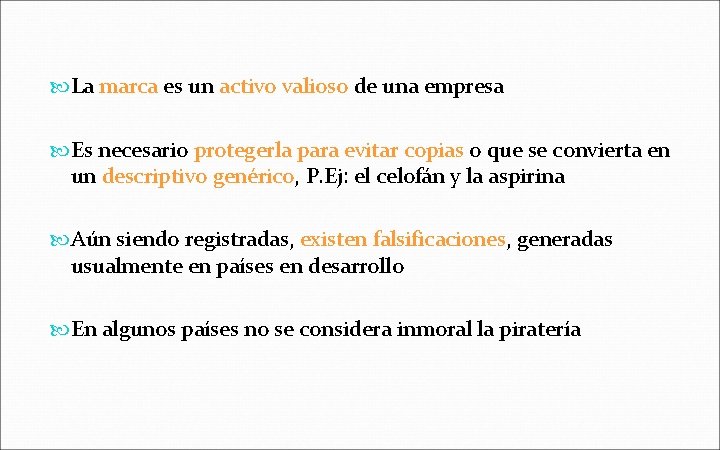 La marca es un activo valioso de una empresa

Es necesario protegerla para evitar copias o que se convierta en un descriptivo genérico, P.Ej: el celofán y la aspirina

Aún siendo registradas, existen falsificaciones, generadas usualmente en países en desarrollo

En algunos países no se considera inmoral la piratería